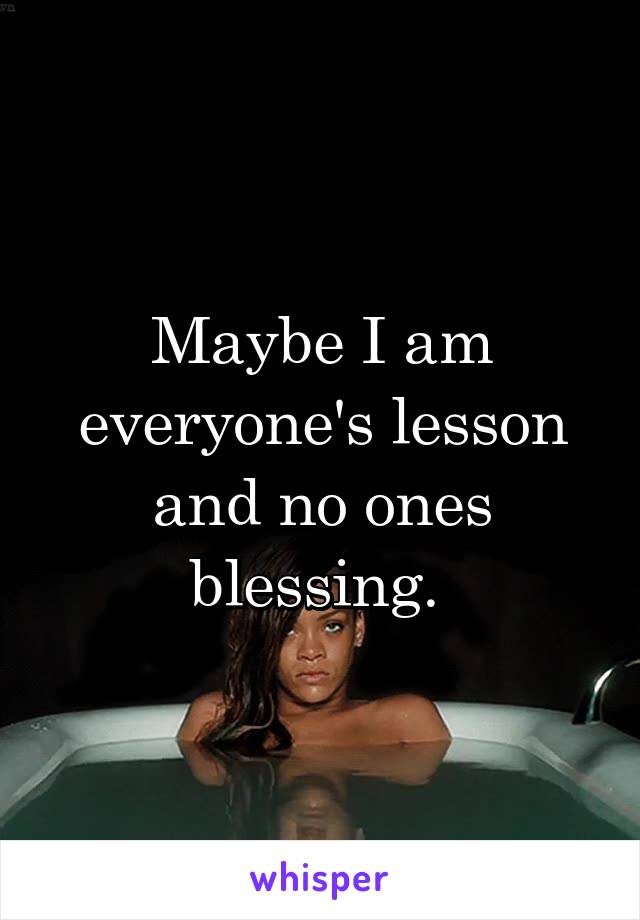 Maybe I am everyone's lesson and no ones blessing.

whisper